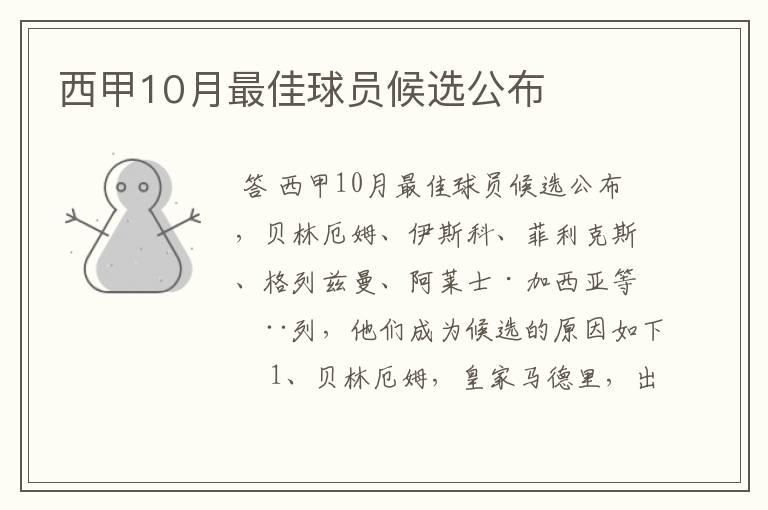 西甲10月最佳球员候选公布

答 西甲10月最佳球员候选公布，贝林厄姆、伊斯科、菲利克斯、格列兹曼、阿莱士·加西亚等··列，他们成为候选的原因如下

1、贝林厄姆，皇家马德里，出